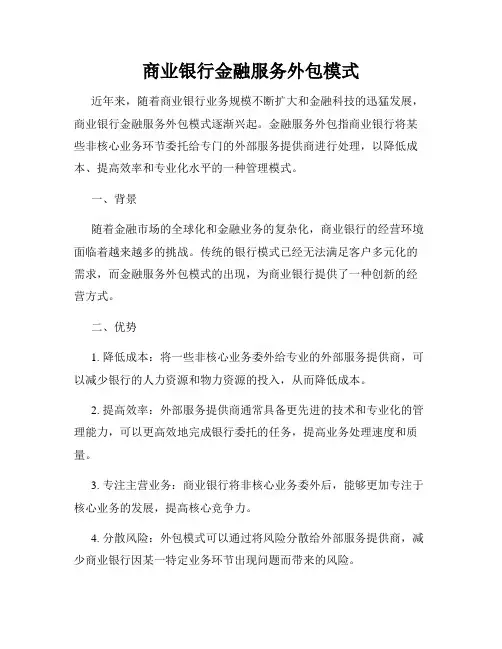 商业银行金融服务外包模式

近年来，随着商业银行业务规模不断扩大和金融科技的迅猛发展，商业银行金融服务外包模式逐渐兴起。金融服务外包指商业银行将某些非核心业务环节委托给专门的外部服务提供商进行处理，以降低成本、提高效率和专业化水平的一种管理模式。

一、背景

随着金融市场的全球化和金融业务的复杂化，商业银行的经营环境面临着越来越多的挑战。传统的银行模式已经无法满足客户多元化的需求，而金融服务外包模式的出现，为商业银行提供了一种创新的经营方式。

二、优势

1. 降低成本：将一些非核心业务委外给专业的外部服务提供商，可以减少银行的人力资源和物力资源的投入，从而降低成本。

2. 提高效率：外部服务提供商通常具备更先进的技术和专业化的管理能力，可以更高效地完成银行委托的任务，提高业务处理速度和质量。

3. 专注主营业务：商业银行将非核心业务委外后，能够更加专注于核心业务的发展，提高核心竞争力。

4. 分散风险：外包模式可以通过将风险分散给外部服务提供商，减少商业银行因某一特定业务环节出现问题而带来的风险。